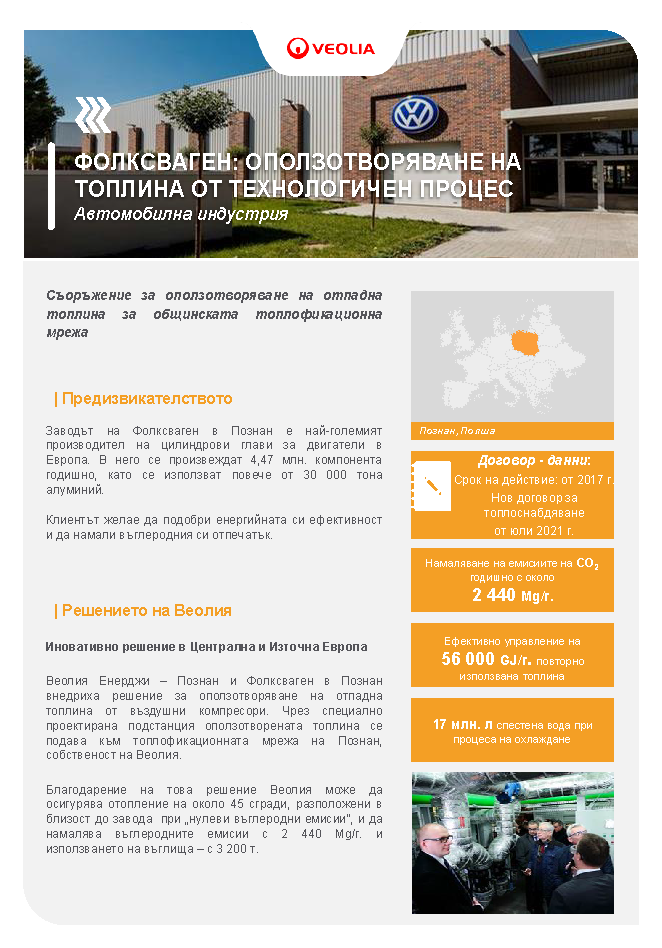 VEOLIA

ФОЛКСВАГЕН: ОПОЛЗОТВОРЯВАНЕ НА ТОПЛИНА ОТ ТЕХНОЛОГИЧЕН ПРОЦЕС
Автомобилна индустрия

Съоръжение за оползотворяване на отпадна топлина за общинската топлофикационна мрежа

| Предизвикателството

Заводът на Фолксваген в Познан е най-големият производител на цилиндрови глави за двигатели в Европа. В него се произвеждат 4,47 млн. компонента годишно, като се използват повече от 30 000 тона алуминий.

Клиентът желае да подобри енергийната си ефективност и да намали въглеродния си отпечатък.

| Решението на Веолия

Иновативно решение в Централна и Източна Европа

Веолия Енерджи – Познан и Фолксваген в Познан внедриха решение за оползотворяване на отпадна топлина от въздушни компресори. Чрез специално проектирана подстанция оползотворената топлина се подава към топлофикационната мрежа на Познан, собственост на Веолия.

Благодарение на това решение Веолия може да осигурява отопление на около 45 сгради, разположени в близост до завода при „нулеви въглеродни емисии", и да намалява въглеродните емисии с 2 440 Mg/г. и използването на въглища – с 3 200 т.

Познан, Полша

Договор - данни:
Срок на действие: от 2017 г.
Нов договор за топлоснабдяване от юли 2021 г.

Намаляване на емисиите на $CO_2$ годишно с около
2 440 Mg/г.

Ефективно управление на
56 000 GJ/г. повторно използвана топлина

17 млн. л спестена вода при процеса на охлаждане